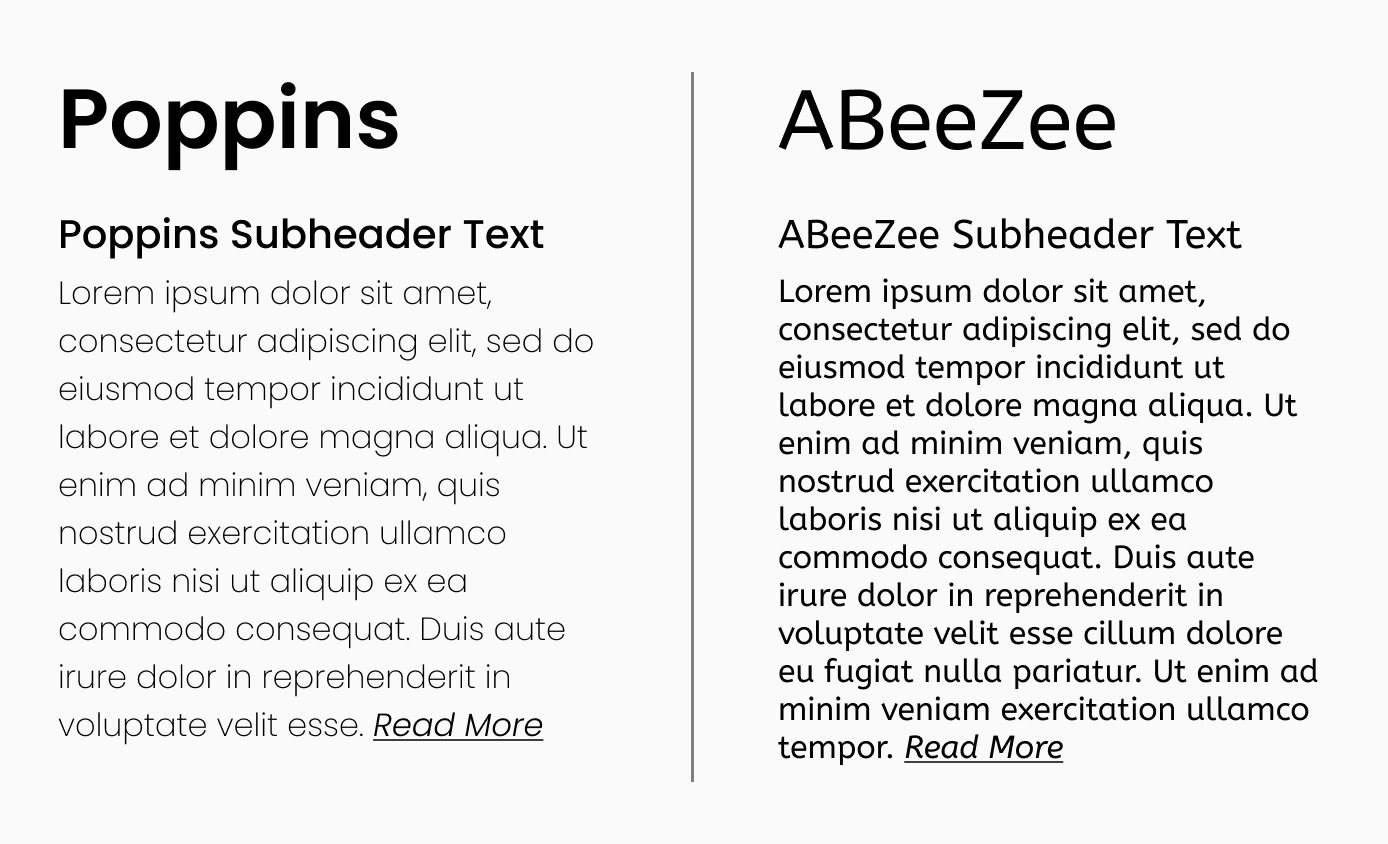 Poppins

Poppins Subheader Text

Lorem ipsum dolor sit amet, consectetur adipiscing elit, sed do eiusmod tempor incididunt ut labore et dolore magna aliqua. Ut enim ad minim veniam, quis nostrud exercitation ullamco laboris nisi ut aliquip ex ea commodo consequat. Duis aute irure dolor in reprehenderit in voluptate velit esse. Read More

ABeeZee

ABeeZee Subheader Text

Lorem ipsum dolor sit amet, consectetur adipiscing elit, sed do eiusmod tempor incididunt ut labore et dolore magna aliqua. Ut enim ad minim veniam, quis nostrud exercitation ullamco laboris nisi ut aliquip ex ea commodo consequat. Duis aute irure dolor in reprehenderit in voluptate velit esse cillum dolore eu fugiat nulla pariatur. Ut enim ad minim veniam exercitation ullamco tempor. Read More